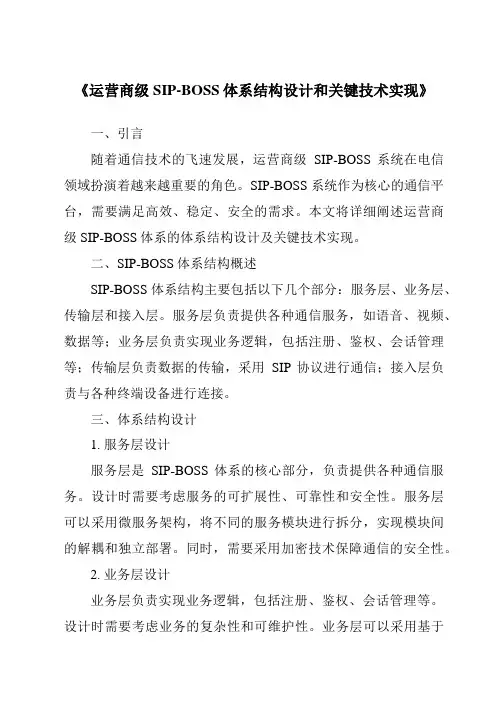 《运营商级 SIP-BOSS 体系结构设计和关键技术实现》

一、引言

随着通信技术的飞速发展，运营商级 SIP-BOSS 系统在电信领域扮演着越来越重要的角色。SIP-BOSS 系统作为核心的通信平台，需要满足高效、稳定、安全的需求。本文将详细阐述运营商级 SIP-BOSS 体系的体系结构设计及关键技术实现。

二、SIP-BOSS 体系结构概述

SIP-BOSS 体系结构主要包括以下几个部分：服务层、业务层、传输层和接入层。服务层负责提供各种通信服务，如语音、视频、数据等；业务层负责实现业务逻辑，包括注册、鉴权、会话管理等；传输层负责数据的传输，采用 SIP 协议进行通信；接入层负责与各种终端设备进行连接。

三、体系结构设计

1. 服务层设计

服务层是 SIP-BOSS 体系的核心部分，负责提供各种通信服务。设计时需要考虑服务的可扩展性、可靠性和安全性。服务层可以采用微服务架构，将不同的服务模块进行拆分，实现模块间的解耦和独立部署。同时，需要采用加密技术保障通信的安全性。

2. 业务层设计

业务层负责实现业务逻辑，包括注册、鉴权、会话管理等。设计时需要考虑业务的复杂性和可维护性。业务层可以采用基于